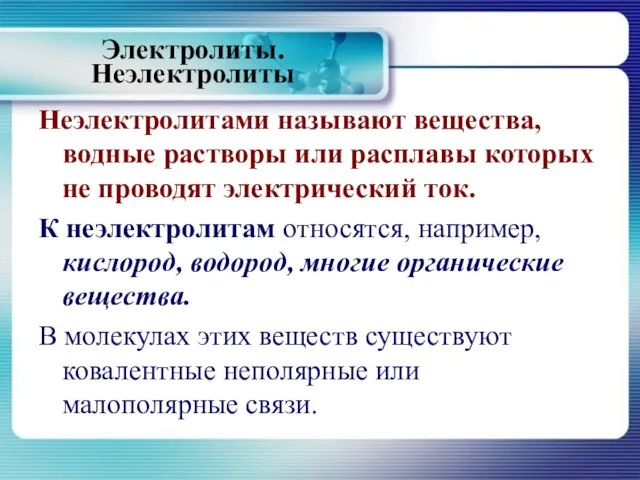 Электролиты. Неэлектролиты

Неэлектролитами называют вещества, водные растворы или расплавы которых не проводят электрический ток.

К неэлектролитам относятся, например, кислород, водород, многие органические вещества.

В молекулах этих веществ существуют ковалентные неполярные или малополярные связи.